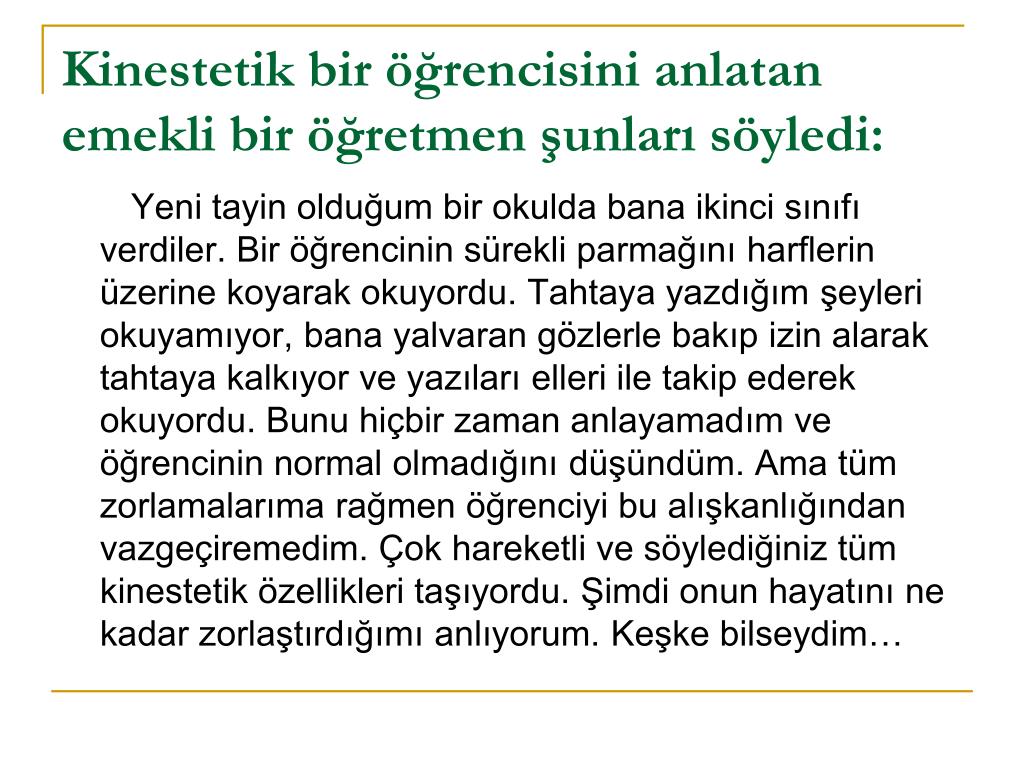 Kinestetik bir öğrencisini anlatan emekli bir öğretmen şunları söyledi:

Yeni tayin olduğum bir okulda bana ikinci sınıfı verdiler. Bir öğrencinin sürekli parmağını harflerin üzerine koyarak okuyordu. Tahtaya yazdığım şeyleri okuyamıyor, bana yalvaran gözlerle bakıp izin alarak tahtaya kalkıyor ve yazıları elleri ile takip ederek okuyordu. Bunu hiçbir zaman anlayamadım ve öğrencinin normal olmadığını düşündüm. Ama tüm zorlamalarıma rağmen öğrenciyi bu alışkanlığından vazgeçiremedim. Çok hareketli ve söylediğiniz tüm kinestetik özellikleri taşıyordu. Şimdi onun hayatını ne kadar zorlaştırdığımı anlıyorum. Keşke bilseydim…